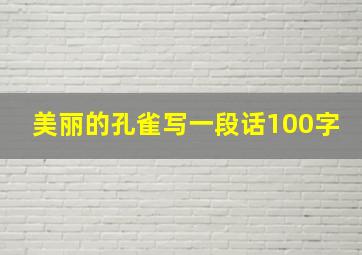 美丽的孔雀写一段话100字